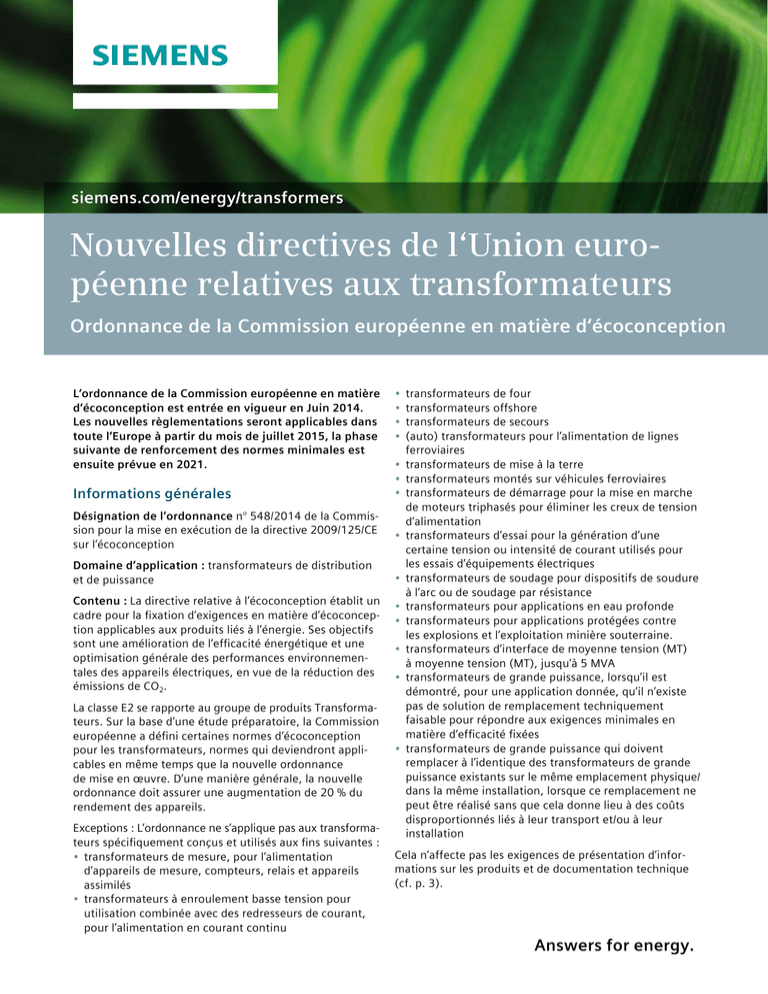 SIEMENS

siemens.com/energy/transformers

Nouvelles directives de l‘Union européenne relatives aux transformateurs

Ordonnance de la Commission européenne en matière d’écoconception

L’ordonnance de la Commission européenne en matière d’écoconception est entrée en vigueur en Juin 2014. Les nouvelles règlementations seront applicables dans toute l’Europe à partir du mois de juillet 2015, la phase suivante de renforcement des normes minimales est ensuite prévue en 2021.

Informations générales

Désignation de l’ordonnance n° 548/2014 de la Commission pour la mise en exécution de la directive 2009/125/CE sur l’écoconception

Domaine d’application : transformateurs de distribution et de puissance

Contenu : La directive relative à l’écoconception établit un cadre pour la fixation d’exigences en matière d’écoconception applicables aux produits liés à l’énergie. Ses objectifs sont une amélioration de l’efficacité énergétique et une optimisation générale des performances environnementales des appareils électriques, en vue de la réduction des émissions de $CO_2$.

La classe E2 se rapporte au groupe de produits Transformateurs. Sur la base d’une étude préparatoire, la Commission européenne a défini certaines normes d’écoconception pour les transformateurs, normes qui deviendront applicables en même temps que la nouvelle ordonnance de mise en œuvre. D’une manière générale, la nouvelle ordonnance doit assurer une augmentation de 20 % du rendement des appareils.

Exceptions : L’ordonnance ne s’applique pas aux transformateurs spécifiquement conçus et utilisés aux fins suivantes :
• transformateurs de mesure, pour l’alimentation d’appareils de mesure, compteurs, relais et appareils assimilés
• transformateurs à enroulement basse tension pour utilisation combinée avec des redresseurs de courant, pour l’alimentation en courant continu
• transformateurs de four
• transformateurs offshore
• transformateurs de secours
• (auto) transformateurs pour l’alimentation de lignes ferroviaires
• transformateurs de mise à la terre
• transformateurs montés sur véhicules ferroviaires
• transformateurs de démarrage pour la mise en marche de moteurs triphasés pour éliminer les creux de tension d’alimentation
• transformateurs d’essai pour la génération d’une certaine tension ou intensité de courant utilisés pour les essais d’équipements électriques
• transformateurs de soudage pour dispositifs de soudure à l’arc ou de soudage par résistance
• transformateurs pour applications en eau profonde
• transformateurs pour applications protégées contre les explosions et l’exploitation minière souterraine.
• transformateurs d’interface de moyenne tension (MT) à moyenne tension (MT), jusqu’à 5 MVA
• transformateurs de grande puissance, lorsqu’il est démontré, pour une application donnée, qu’il n’existe pas de solution de remplacement techniquement faisable pour répondre aux exigences minimales en matière d’efficacité fixées
• transformateurs de grande puissance qui doivent remplacer à l’identique des transformateurs de grande puissance existants sur le même emplacement physique/ dans la même installation, lorsque ce remplacement ne peut être réalisé sans que cela donne lieu à des coûts disproportionnés liés à leur transport et/ou à leur installation

Cela n’affecte pas les exigences de présentation d’informations sur les produits et de documentation technique (cf. p. 3).

Answers for energy.